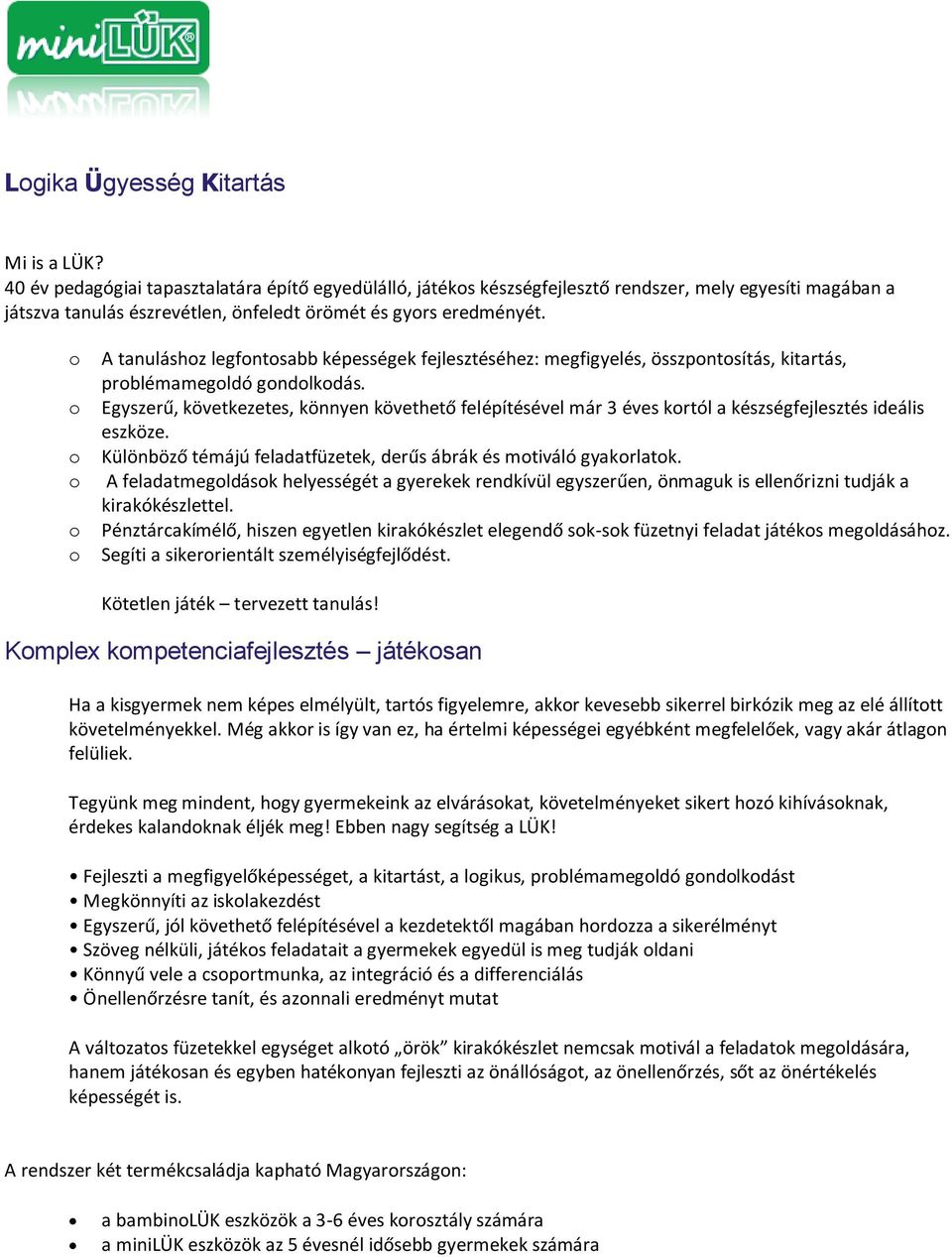 miniLÜK®

Logika Ügyesség Kitartás

Mi is a LÜK?
40 év pedagógiai tapasztalatára építő egyedülálló, játékos készségfejlesztő rendszer, mely egyesíti magában a játszva tanulás észrevétlen, önfeledt örömét és gyors eredményét.

o A tanuláshoz legfontosabb képességek fejlesztéséhez: megfigyelés, összpontosítás, kitartás, problémamegoldó gondolkodás.
o Egyszerű, következetes, könnyen követhető felépítésével már 3 éves kortól a készségfejlesztés ideális eszköze.
o Különböző témájú feladatfüzetek, derűs ábrák és motiváló gyakorlatok.
o A feladatmegoldások helyességét a gyerekek rendkívül egyszerűen, önmaguk is ellenőrizni tudják a kirakókészlettel.
o Pénztárcakímélő, hiszen egyetlen kirakókészlet elegendő sok-sok füzetnyi feladat játékos megoldásához.
o Segíti a sikerorientált személyiségfejlődést.

Kötetlen játék – tervezett tanulás!

Komplex kompetenciafejlesztés – játékosan

Ha a kisgyermek nem képes elmélyült, tartós figyelemre, akkor kevesebb sikerrel birkózik meg az elé állított követelményekkel. Még akkor is így van ez, ha értelmi képességei egyébként megfelelőek, vagy akár átlagon felüliek.

Tegyünk meg mindent, hogy gyermekeink az elvárásokat, követelményeket sikert hozó kihívásoknak, érdekes kalandoknak éljék meg! Ebben nagy segítség a LÜK!

• Fejleszti a megfigyelőképességet, a kitartást, a logikus, problémamegoldó gondolkodást
• Megkönnyíti az iskolakezdést
• Egyszerű, jól követhető felépítésével a kezdetektől magában hordozza a sikerélményt
• Szöveg nélküli, játékos feladatait a gyermekek egyedül is meg tudják oldani
• Könnyű vele a csoportmunka, az integráció és a differenciálás
• Önellenőrzésre tanít, és azonnali eredményt mutat

A változatos füzetekkel egységet alkotó „örök” kirakókészlet nemcsak motivál a feladatok megoldására, hanem játékosan és egyben hatékonyan fejleszti az önállóságot, az önellenőrzés, sőt az önértékelés képességét is.

A rendszer két termékcsaládja kapható Magyarországon:

• a bambinoLÜK eszközök a 3-6 éves korosztály számára
• a miniLÜK eszközök az 5 évesnél idősebb gyermekek számára